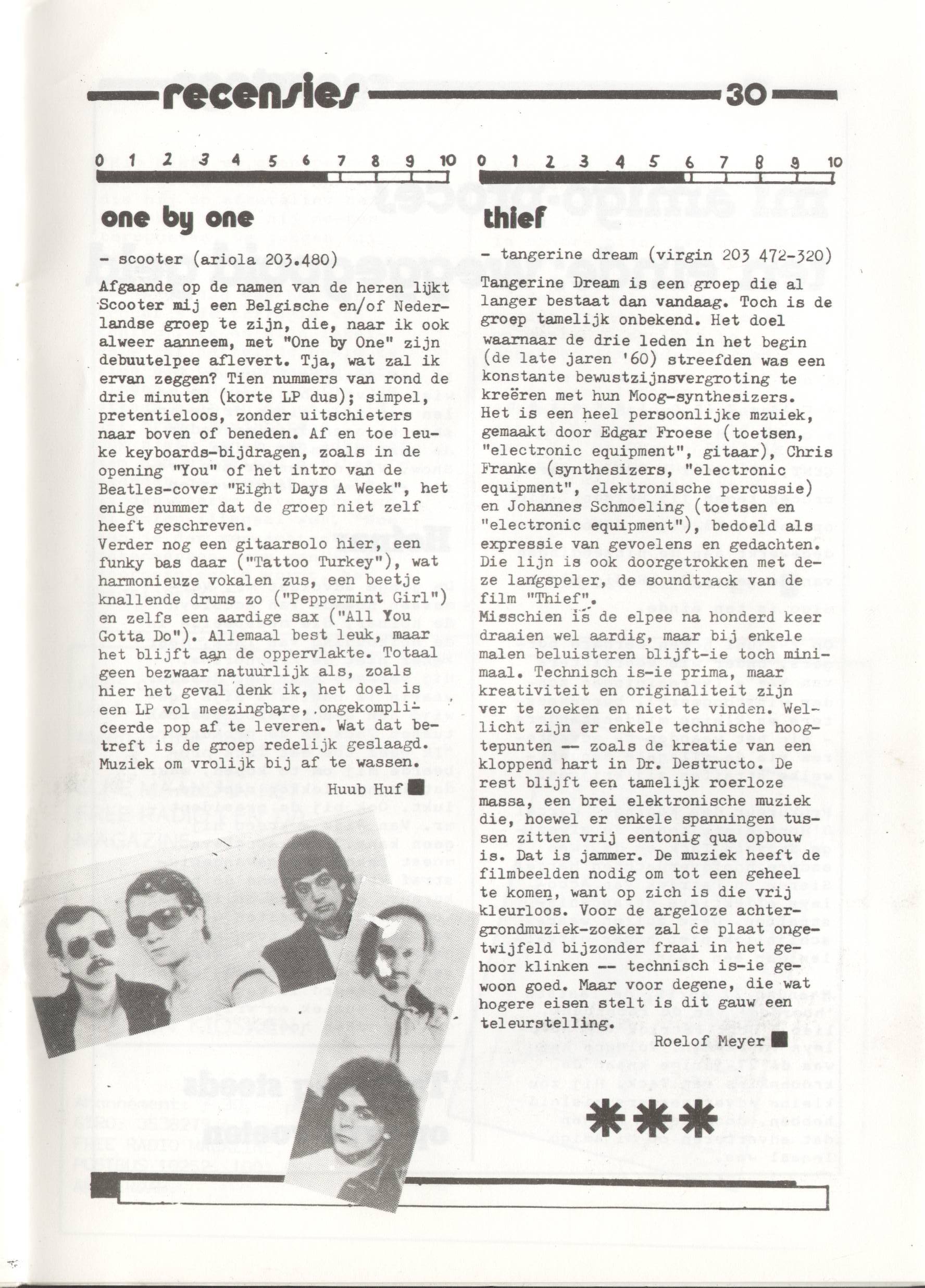 recensies 30

0 1 2 3 4 5 6 7 8 9 10

one by one

- scooter (ariola 203.480)

Afgaande op de namen van de heren lijkt Scooter mij een Belgische en/of Nederlandse groep te zijn, die, naar ik ook alweer aanneem, met "One by One" zijn debuutelpee aflevert. Tja, wat zal ik ervan zeggen? Tien nummers van rond de drie minuten (korte LP dus); simpel, pretentieloos, zonder uitschieters naar boven of beneden. Af en toe leuke keyboards-bijdragen, zoals in de opening "You" of het intro van de Beatles-cover "Eight Days A Week", het enige nummer dat de groep niet zelf heeft geschreven.
Verder nog een gitaarsolo hier, een funky bas daar ("Tattoo Turkey"), wat harmonieuze vokalen zus, een beetje knallende drums zo ("Peppermint Girl") en zelfs een aardige sax ("All You Gotta Do"). Allemaal best leuk, maar het blijft aan de oppervlakte. Totaal geen bezwaar natuurlijk als, zoals hier het geval denk ik, het doel is een LP vol meezingbare, ongekompliceerde pop af te leveren. Wat dat betreft is de groep redelijk geslaagd. Muziek om vrolijk bij af te wassen.

Huub Huf

0 1 2 3 4 5 6 7 8 9 10

thief

- tangerine dream (virgin 203 472-320)

Tangerine Dream is een groep die al langer bestaat dan vandaag. Toch is de groep tamelijk onbekend. Het doel waarnaar de drie leden in het begin (de late jaren '60) streefden was een konstante bewustzijnsvergroting te kreëren met hun Moog-synthesizers. Het is een heel persoonlijke mzuiek, gemaakt door Edgar Froese (toetsen, "electronic equipment", gitaar), Chris Franke (synthesizers, "electronic equipment", elektronische percussie) en Johannes Schmoeling (toetsen en "electronic equipment"), bedoeld als expressie van gevoelens en gedachten. Die lijn is ook doorgetrokken met deze langspeler, de soundtrack van de film "Thief".
Misschien is de elpee na honderd keer draaien wel aardig, maar bij enkele malen beluisteren blijft-ie toch minimaal. Technisch is-ie prima, maar kreativiteit en originaliteit zijn ver te zoeken en niet te vinden. Wellicht zijn er enkele technische hoogtepunten -- zoals de kreatie van een kloppend hart in Dr. Destructo. De rest blijft een tamelijk roerloze massa, een brei elektronische muziek die, hoewel er enkele spanningen tussen zitten vrij eentonig qua opbouw is. Dat is jammer. De muziek heeft de filmbeelden nodig om tot een geheel te komen, want op zich is die vrij kleurloos. Voor de argeloze achtergrondmuziek-zoeker zal de plaat ongetwijfeld bijzonder fraai in het gehoor klinken -- technisch is-ie gewoon goed. Maar voor degene, die wat hogere eisen stelt is dit gauw een teleurstelling.

Roelof Meyer

***